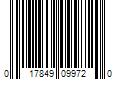 0 17849 09972 0